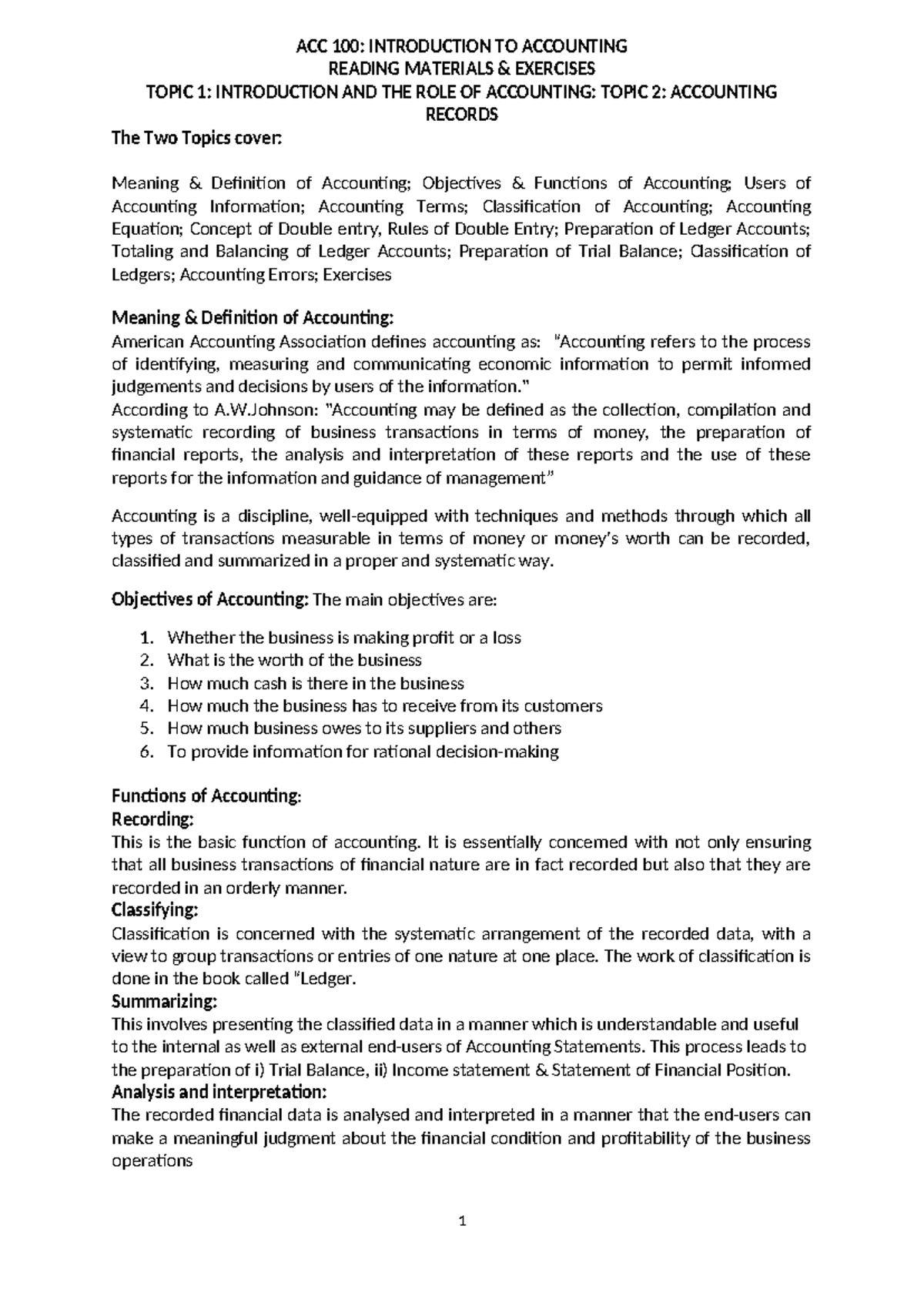 ACC 100: INTRODUCTION TO ACCOUNTING
READING MATERIALS & EXERCISES
TOPIC 1: INTRODUCTION AND THE ROLE OF ACCOUNTING: TOPIC 2: ACCOUNTING RECORDS

The Two Topics cover:

Meaning & Definition of Accounting; Objectives & Functions of Accounting; Users of Accounting Information; Accounting Terms; Classification of Accounting; Accounting Equation; Concept of Double entry, Rules of Double Entry; Preparation of Ledger Accounts; Totaling and Balancing of Ledger Accounts; Preparation of Trial Balance; Classification of Ledgers; Accounting Errors; Exercises

Meaning & Definition of Accounting:
American Accounting Association defines accounting as: "Accounting refers to the process of identifying, measuring and communicating economic information to permit informed judgements and decisions by users of the information."
According to A.W.Johnson: "Accounting may be defined as the collection, compilation and systematic recording of business transactions in terms of money, the preparation of financial reports, the analysis and interpretation of these reports and the use of these reports for the information and guidance of management"

Accounting is a discipline, well-equipped with techniques and methods through which all types of transactions measurable in terms of money or money's worth can be recorded, classified and summarized in a proper and systematic way.

Objectives of Accounting: The main objectives are:

1. Whether the business is making profit or a loss
2. What is the worth of the business
3. How much cash is there in the business
4. How much the business has to receive from its customers
5. How much business owes to its suppliers and others
6. To provide information for rational decision-making

Functions of Accounting:
Recording:
This is the basic function of accounting. It is essentially concerned with not only ensuring that all business transactions of financial nature are in fact recorded but also that they are recorded in an orderly manner.
Classifying:
Classification is concerned with the systematic arrangement of the recorded data, with a view to group transactions or entries of one nature at one place. The work of classification is done in the book called "Ledger.
Summarizing:
This involves presenting the classified data in a manner which is understandable and useful to the internal as well as external end-users of Accounting Statements. This process leads to the preparation of i) Trial Balance, ii) Income statement & Statement of Financial Position.
Analysis and interpretation:
The recorded financial data is analysed and interpreted in a manner that the end-users can make a meaningful judgment about the financial condition and profitability of the business operations

1